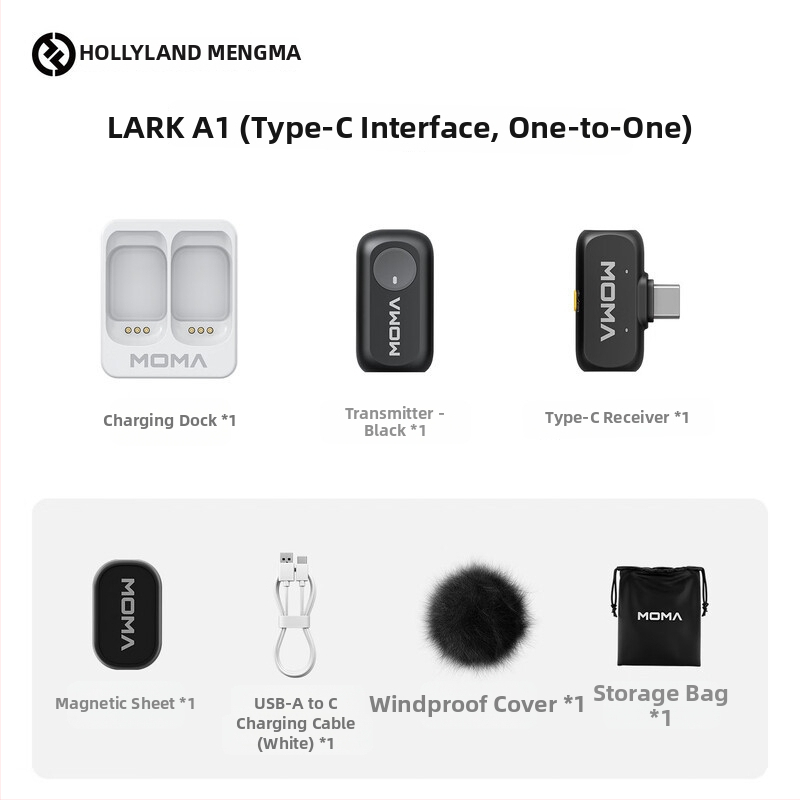 HOLLYLAND MENGMA

LARK A1 (Type-C Interface, One-to-One)

MOMA

Charging Dock *1

MOMA

Transmitter - Black *1

MOMA

Type-C Receiver *1

MOMA

Magnetic Sheet *1

USB-A to C Charging Cable (White) *1

Windproof Cover *1

MOMA

Storage Bag *1